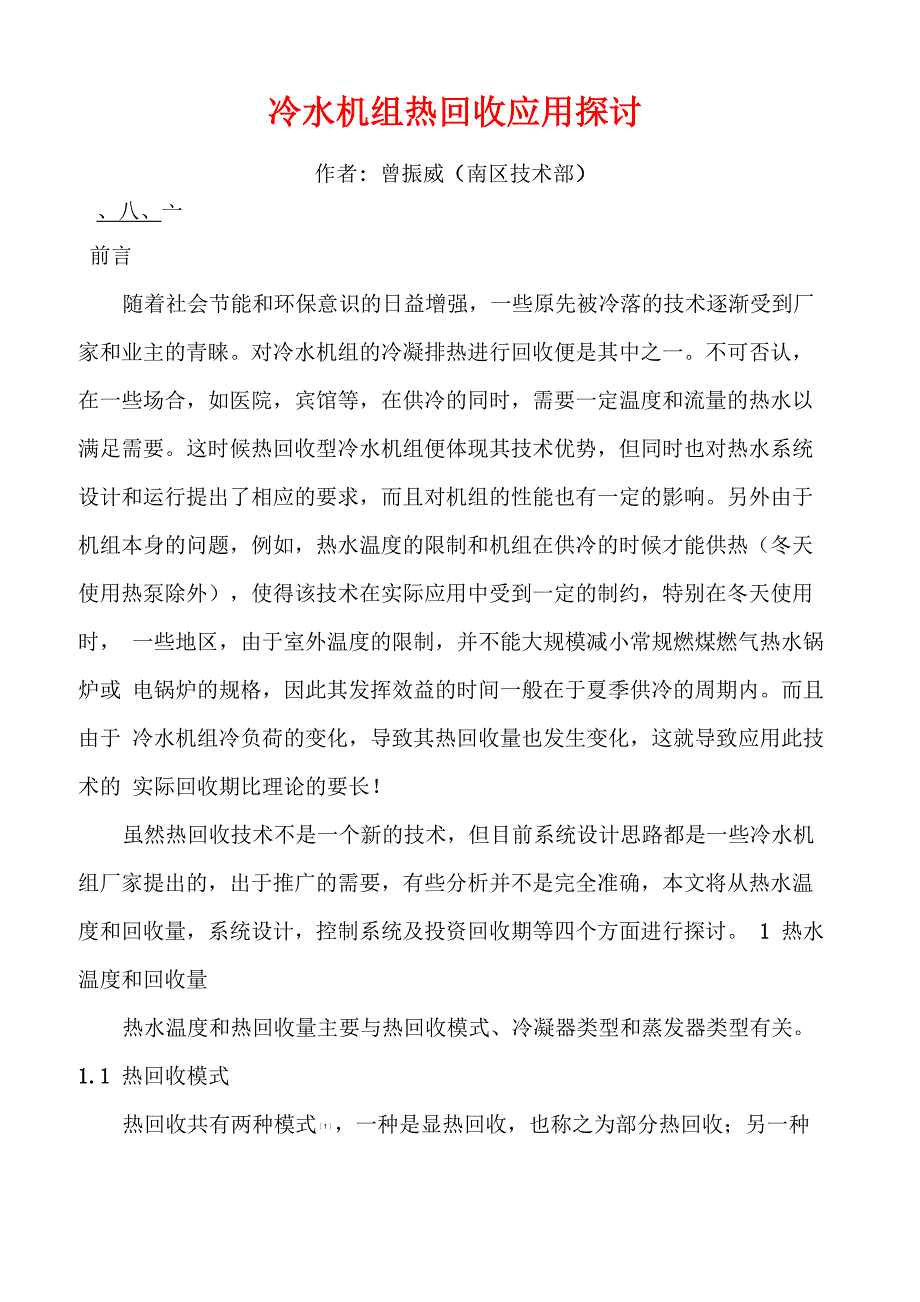 冷水机组热回收应用探讨

作者：曾振威（南区技术部）

、八、亠

前言

随着社会节能和环保意识的日益增强，一些原先被冷落的技术逐渐受到厂家和业主的青睐。对冷水机组的冷凝排热进行回收便是其中之一。不可否认，在一些场合，如医院，宾馆等，在供冷的同时，需要一定温度和流量的热水以满足需要。这时候热回收型冷水机组便体现其技术优势，但同时也对热水系统设计和运行提出了相应的要求，而且对机组的性能也有一定的影响。另外由于机组本身的问题，例如，热水温度的限制和机组在供冷的时候才能供热（冬天使用热泵除外），使得该技术在实际应用中受到一定的制约，特别在冬天使用时， 一些地区，由于室外温度的限制，并不能大规模减小常规燃煤燃气热水锅炉或 电锅炉的规格，因此其发挥效益的时间一般在于夏季供冷的周期内。而且由于 冷水机组冷负荷的变化，导致其热回收量也发生变化，这就导致应用此技术的 实际回收期比理论的要长！

虽然热回收技术不是一个新的技术，但目前系统设计思路都是一些冷水机组厂家提出的，出于推广的需要，有些分析并不是完全准确，本文将从热水温度和回收量，系统设计，控制系统及投资回收期等四个方面进行探讨。 1 热水温度和回收量

热水温度和热回收量主要与热回收模式、冷凝器类型和蒸发器类型有关。

1.1 热回收模式

热回收共有两种模式[1]，一种是显热回收，也称之为部分热回收；另一种